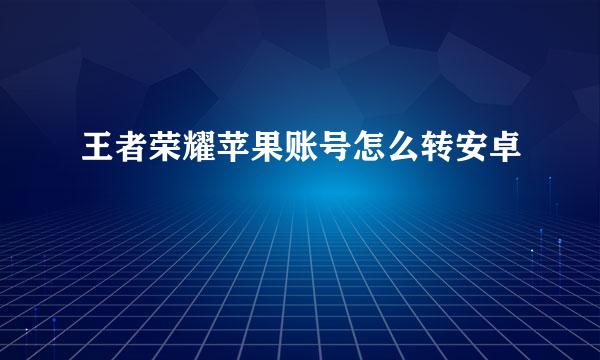 王者荣耀苹果账号怎么转安卓